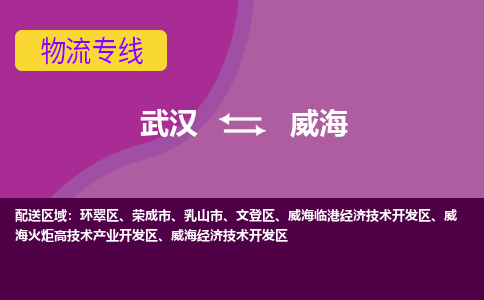 物流专线

武汉 威海

配送区域：环翠区、荣成市、乳山市、文登区、威海临港经济技术开发区、威海火炬高技术产业开发区、威海经济技术开发区